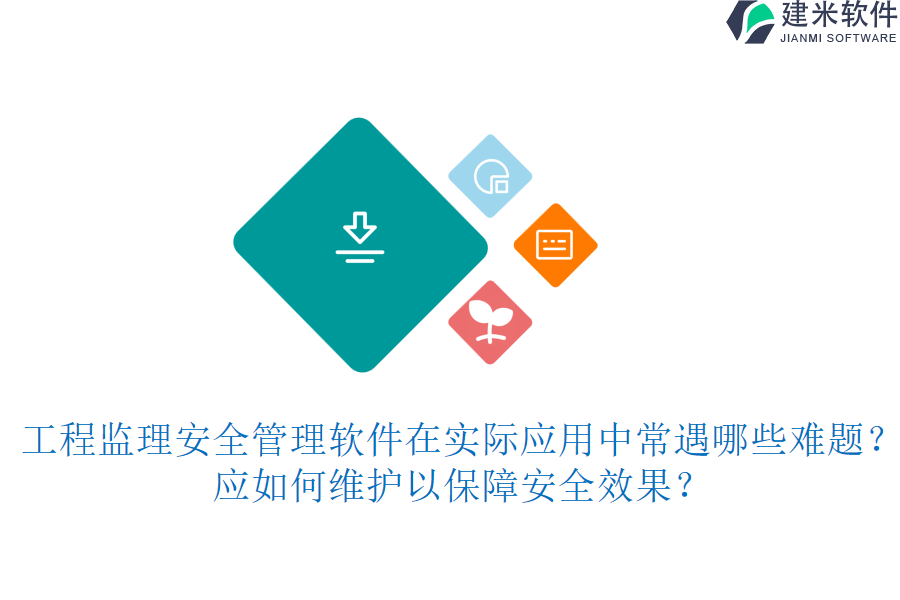 建米软件
JIANMI SOFTWARE

工程监理安全管理软件在实际应用中常遇哪些难题？应如何维护以保障安全效果？